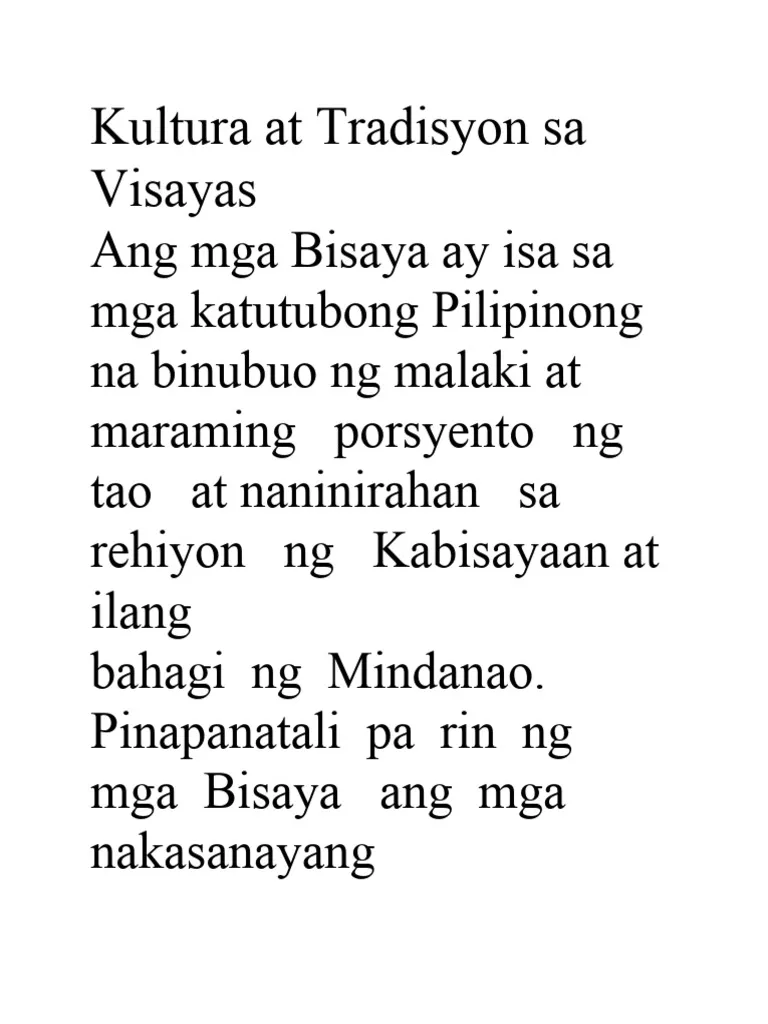 Kultura at Tradisyon sa Visayas

Ang mga Bisaya ay isa sa mga katutubong Pilipinong na binubuo ng malaki at maraming porsyento ng tao at naninirahan sa rehiyon ng Kabisayaan at ilang
bahagi ng Mindanao. Pinapanatali pa rin ng mga Bisaya ang mga nakasanayang